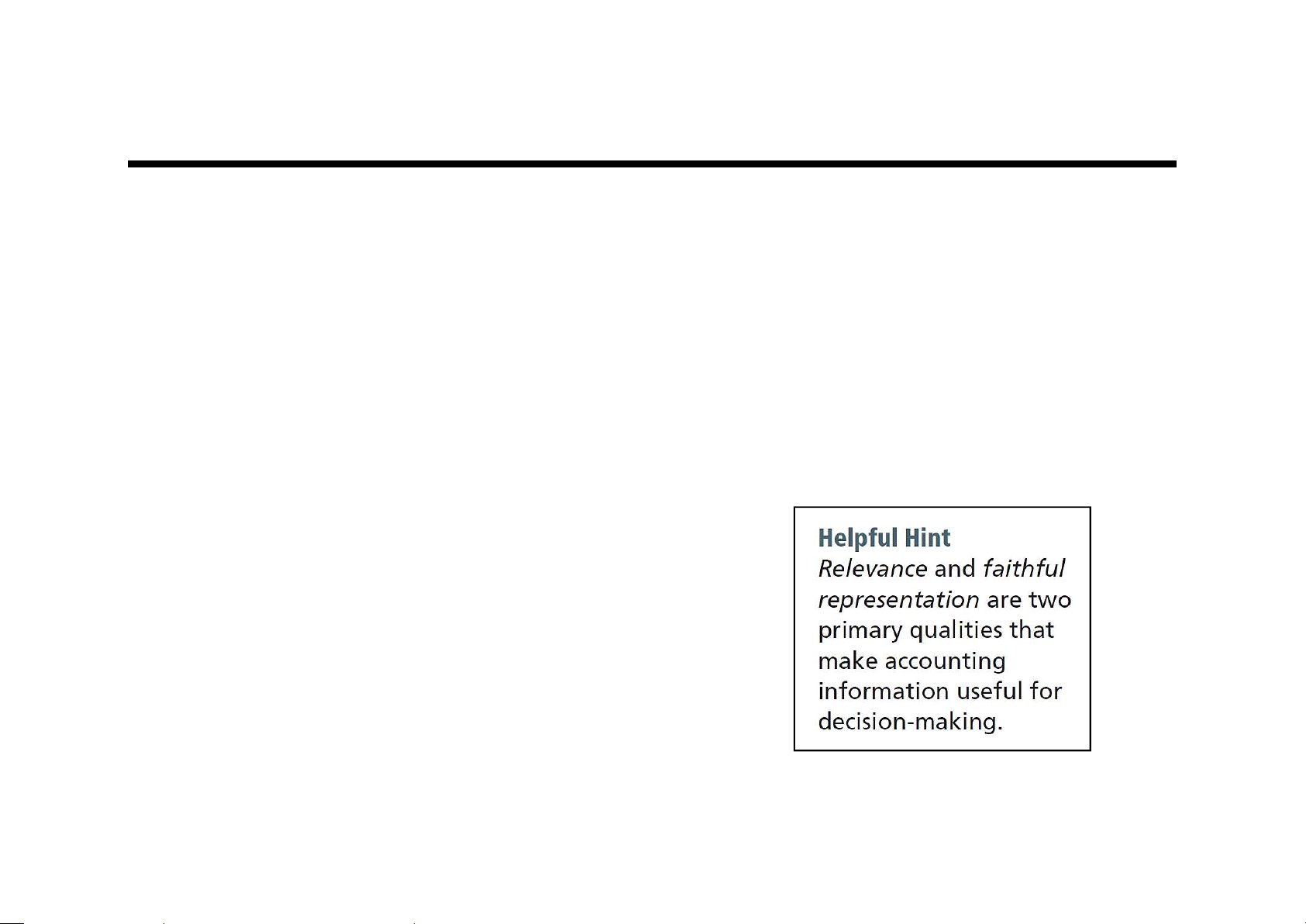 Helpful Hint

Relevance and faithful representation are two primary qualities that make accounting information useful for decision-making.